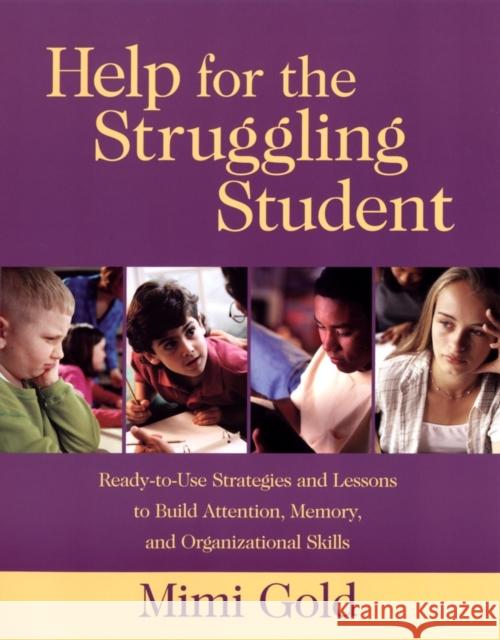 Help for the Struggling Student

Ready-to-Use Strategies and Lessons to Build Attention, Memory, and Organizational Skills

Mimi Gold